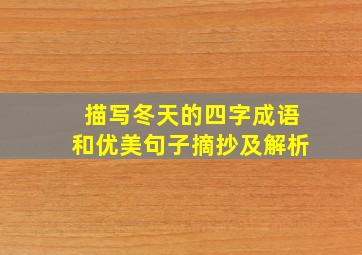 描写冬天的四字成语
和优美句子摘抄及解析